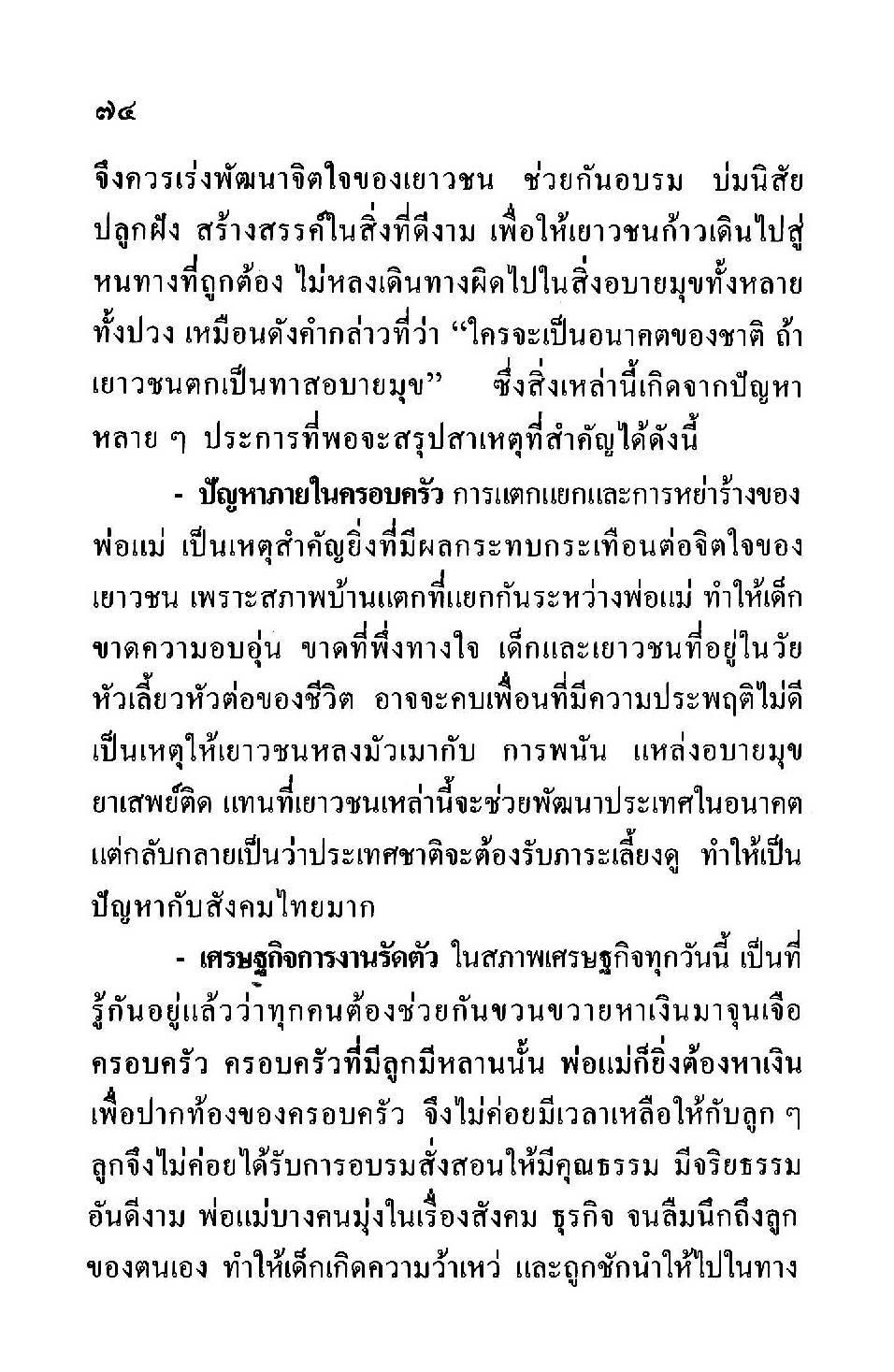 ๗๔

จึงควรเร่งพัฒนาจิตใจของเยาวชน ช่วยกันอบรม บ่มนิสัย ปลูกฝัง สร้างสรรค์ในสิ่งที่ดีงาม เพื่อให้เยาวชนก้าวเดินไปสู่หนทางที่ถูกต้อง ไม่หลงเดินทางผิดไปในสิ่งอบายมุขทั้งหลายทั้งปวง เหมือนดังคำกล่าวที่ว่า “ใครจะเป็นอนาคตของชาติ ถ้าเยาวชนตกเป็นทาสอบายมุข” ซึ่งสิ่งเหล่านี้เกิดจากปัญหาหลาย ๆ ประการที่พอจะสรุปสาเหตุที่สำคัญได้ดังนี้

- ปัญหาภายในครอบครัว การแตกแยกและการหย่าร้างของพ่อแม่ เป็นเหตุสำคัญยิ่งที่มีผลกระทบกระเทือนต่อจิตใจของเยาวชน เพราะสภาพบ้านแตกที่แยกกันระหว่างพ่อแม่ ทำให้เด็กขาดความอบอุ่น ขาดที่พึ่งทางใจ เด็กและเยาวชนที่อยู่ในวัยหัวเลี้ยวหัวต่อของชีวิต อาจจะคบเพื่อนที่มีความประพฤติไม่ดี เป็นเหตุให้เยาวชนหลงมัวเมากับ การพนัน แหล่งอบายมุข ยาเสพย์ติด แทนที่เยาวชนเหล่านี้จะช่วยพัฒนาประเทศในอนาคต แต่กลับกลายเป็นว่าประเทศชาติจะต้องรับภาระเลี้ยงดู ทำให้เป็นปัญหากับสังคมไทยมาก

- เศรษฐกิจการงานรัดตัว ในสภาพเศรษฐกิจทุกวันนี้ เป็นที่รู้กันอยู่แล้วว่าทุกคนต้องช่วยกันขวนขวายหาเงินมาจุนเจือครอบครัว ครอบครัวที่มีลูกมีหลานนั้น พ่อแม่ก็ยิ่งต้องหาเงินเพื่อปากท้องของครอบครัว จึงไม่ค่อยมีเวลาเหลือให้กับลูก ๆ ลูกจึงไม่ค่อยได้รับการอบรมสั่งสอนให้มีคุณธรรม มีจริยธรรมอันดีงาม พ่อแม่บางคนมุ่งในเรื่องสังคม ธุรกิจ จนลืมนึกถึงลูกของตนเอง ทำให้เด็กเกิดความว้าเหว่ และถูกชักนำให้ไปในทาง